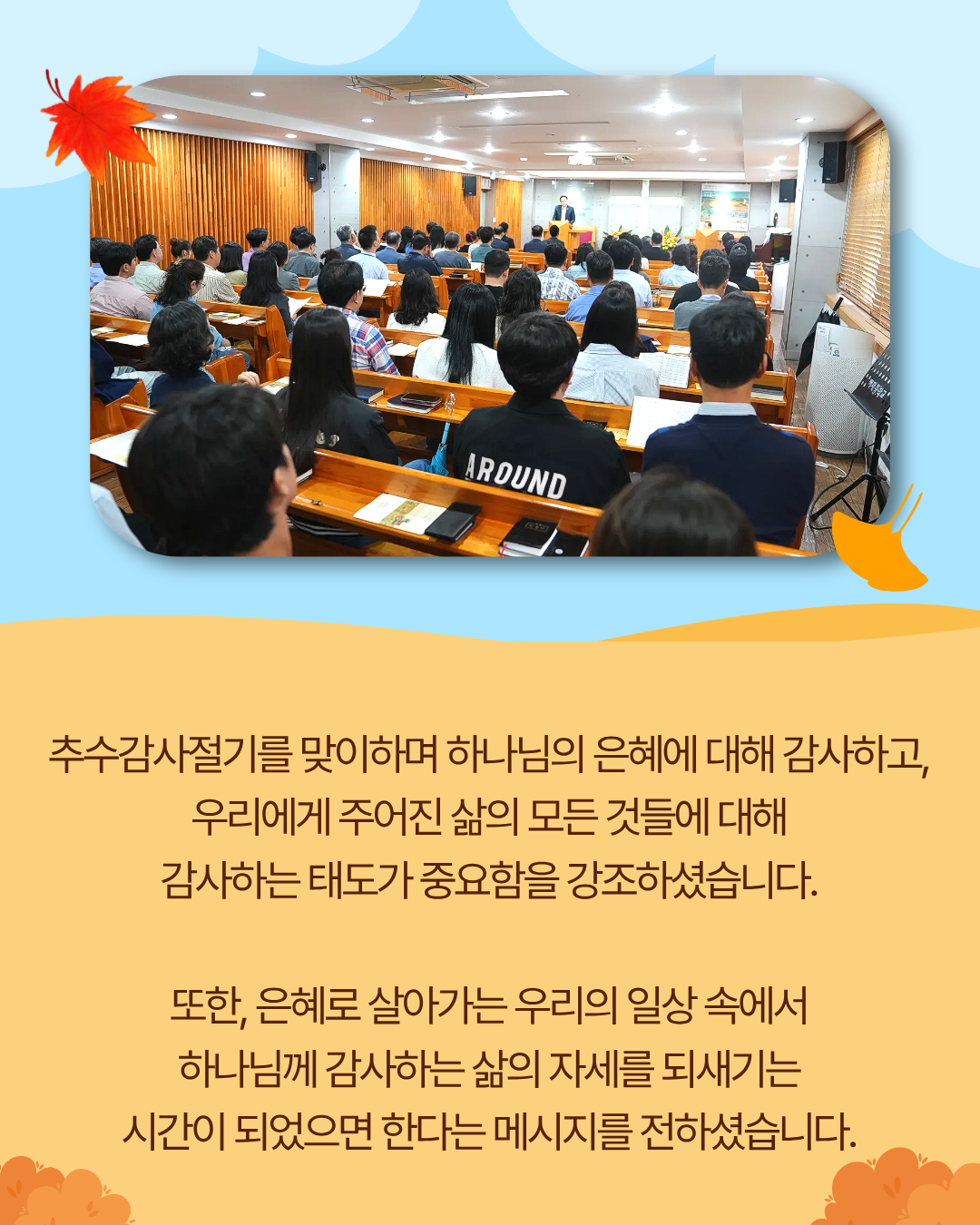 AROUND

추수감사절기를 맞이하며 하나님의 은혜에 대해 감사하고,
우리에게 주어진 삶의 모든 것들에 대해
감사하는 태도가 중요함을 강조하셨습니다.

또한, 은혜로 살아가는 우리의 일상 속에서
하나님께 감사하는 삶의 자세를 되새기는
시간이 되었으면 한다는 메시지를 전하셨습니다.